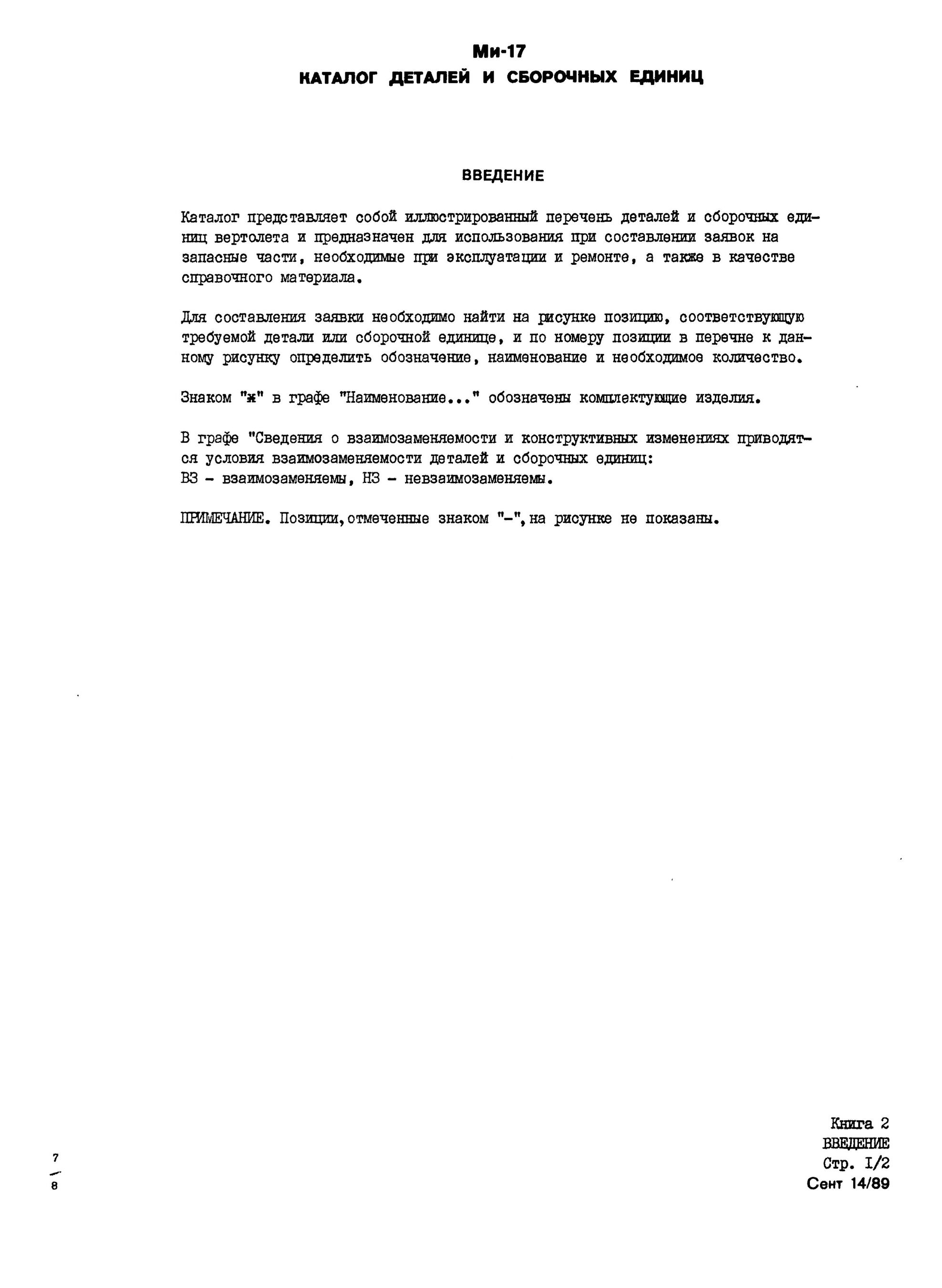 Ми-17
КАТАЛОГ ДЕТАЛЕЙ И СБОРОЧНЫХ ЕДИНИЦ

ВВЕДЕНИЕ

Каталог представляет собой иллюстрированный перечень деталей и сборочных единиц вертолета и предназначен для использования при составлении заявок на запасные части, необходимые при эксплуатации и ремонте, а также в качестве справочного материала.

Для составления заявки необходимо найти на рисунке позицию, соответствующую требуемой детали или сборочной единице, и по номеру позиции в перечне к данному рисунку определить обозначение, наименование и необходимое количество.

Знаком "ж" в графе "Наименование..." обозначены комплектующие изделия.

В графе "Сведения о взаимозаменяемости и конструктивных изменениях приводятся условия взаимозаменяемости деталей и сборочных единиц:
ВЗ - взаимозаменяемы, НЗ - невзаимозаменяемы.

ПРИМЕЧАНИЕ. Позиции,отмеченные знаком "-",на рисунке не показаны.

7
8

Книга 2
ВВЕДЕНИЕ
Стр. I/2
Сент 14/89